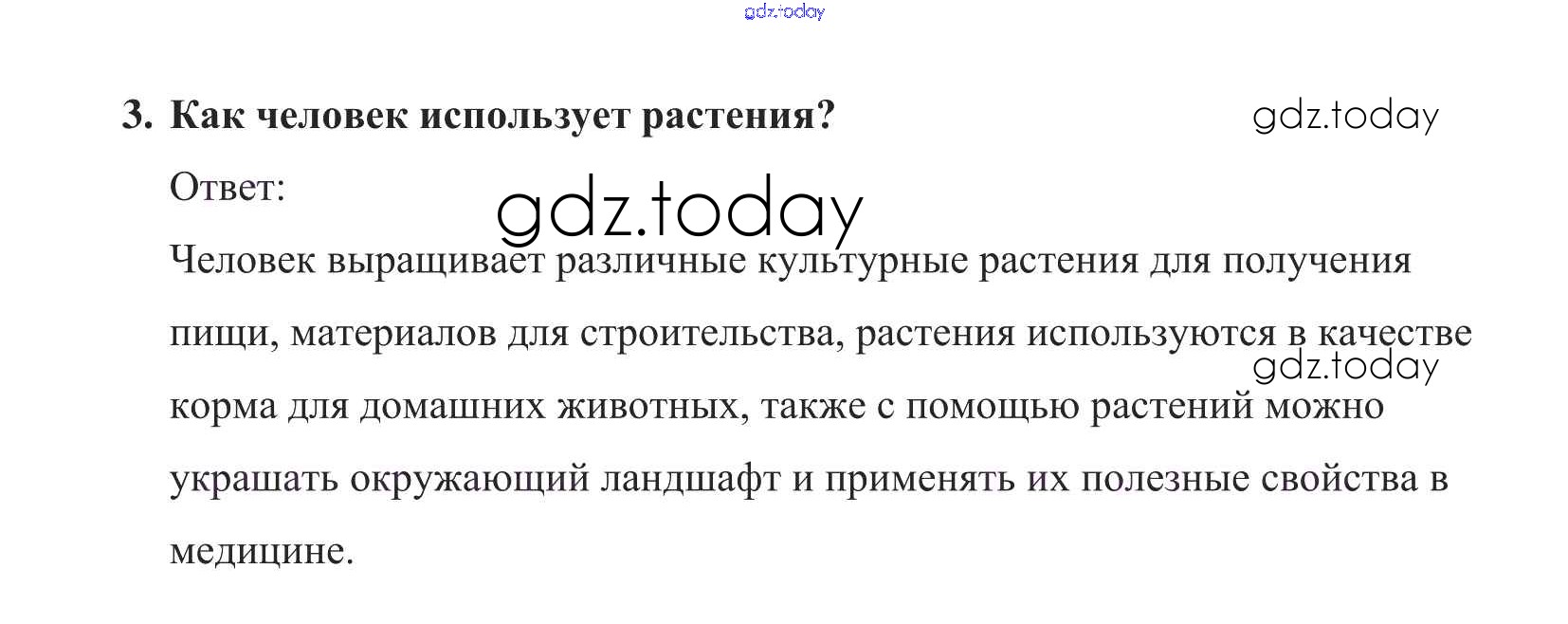 3. Как человек использует растения?

Ответ:

Человек выращивает различные культурные растения для получения пищи, материалов для строительства, растения используются в качестве корма для домашних животных, также с помощью растений можно украшать окружающий ландшафт и применять их полезные свойства в медицине.

gdz.today